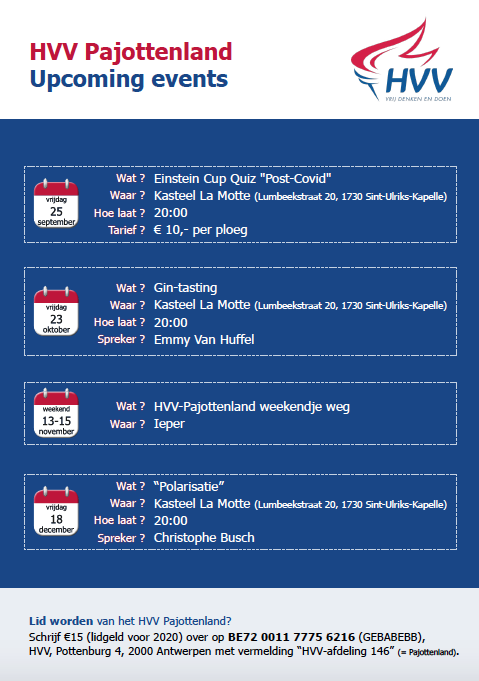 HVV Pajottenland
Upcoming events

HVV
VRIJ DENKEN EN DOEN

vrijdag
25
september

Wat ? Einstein Cup Quiz "Post-Covid"
Waar ? Kasteel La Motte (Lumbeekstraat 20, 1730 Sint-Ulriks-Kapelle)
Hoe laat ? 20:00
Tarief ? € 10,- per ploeg

vrijdag
23
oktober

Wat ? Gin-tasting
Waar ? Kasteel La Motte (Lumbeekstraat 20, 1730 Sint-Ulriks-Kapelle)
Hoe laat ? 20:00
Spreker ? Emmy Van Huffel

weekend
13-15
november

Wat ? HVV-Pajottenland weekendje weg
Waar ? Ieper

vrijdag
18
december

Wat ? “Polarisatie”
Waar ? Kasteel La Motte (Lumbeekstraat 20, 1730 Sint-Ulriks-Kapelle)
Hoe laat ? 20:00
Spreker ? Christophe Busch

Lid worden van het HVV Pajottenland?
Schrijf €15 (lidgeld voor 2020) over op BE72 0011 7775 6216 (GEBABEBB), HVV, Pottenburg 4, 2000 Antwerpen met vermelding “HVV-afdeling 146” (= Pajottenland).